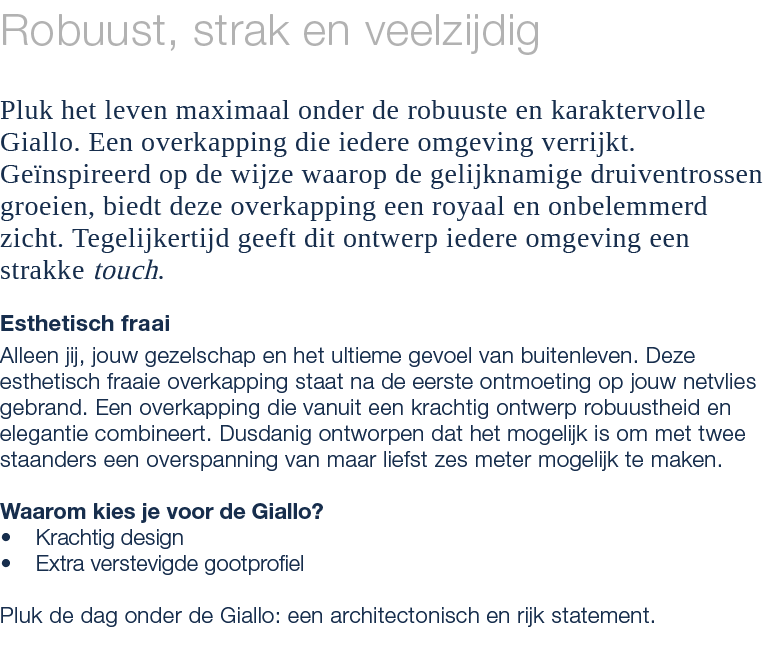 Robuust, strak en veelzijdig

Pluk het leven maximaal onder de robuuste en karaktervolle Giallo. Een overkapping die iedere omgeving verrijkt. Geïnspireerd op de wijze waarop de gelijknamige druiventrossen groeien, biedt deze overkapping een royaal en onbelemmerd zicht. Tegelijkertijd geeft dit ontwerp iedere omgeving een strakke touch.

Esthetisch fraai
Alleen jij, jouw gezelschap en het ultieme gevoel van buitenleven. Deze esthetisch fraaie overkapping staat na de eerste ontmoeting op jouw netvlies gebrand. Een overkapping die vanuit een krachtig ontwerp robuustheid en elegantie combineert. Dusdanig ontworpen dat het mogelijk is om met twee staanders een overspanning van maar liefst zes meter mogelijk te maken.

Waarom kies je voor de Giallo?
• Krachtig design
• Extra verstevigde gootprofiel

Pluk de dag onder de Giallo: een architectonisch en rijk statement.